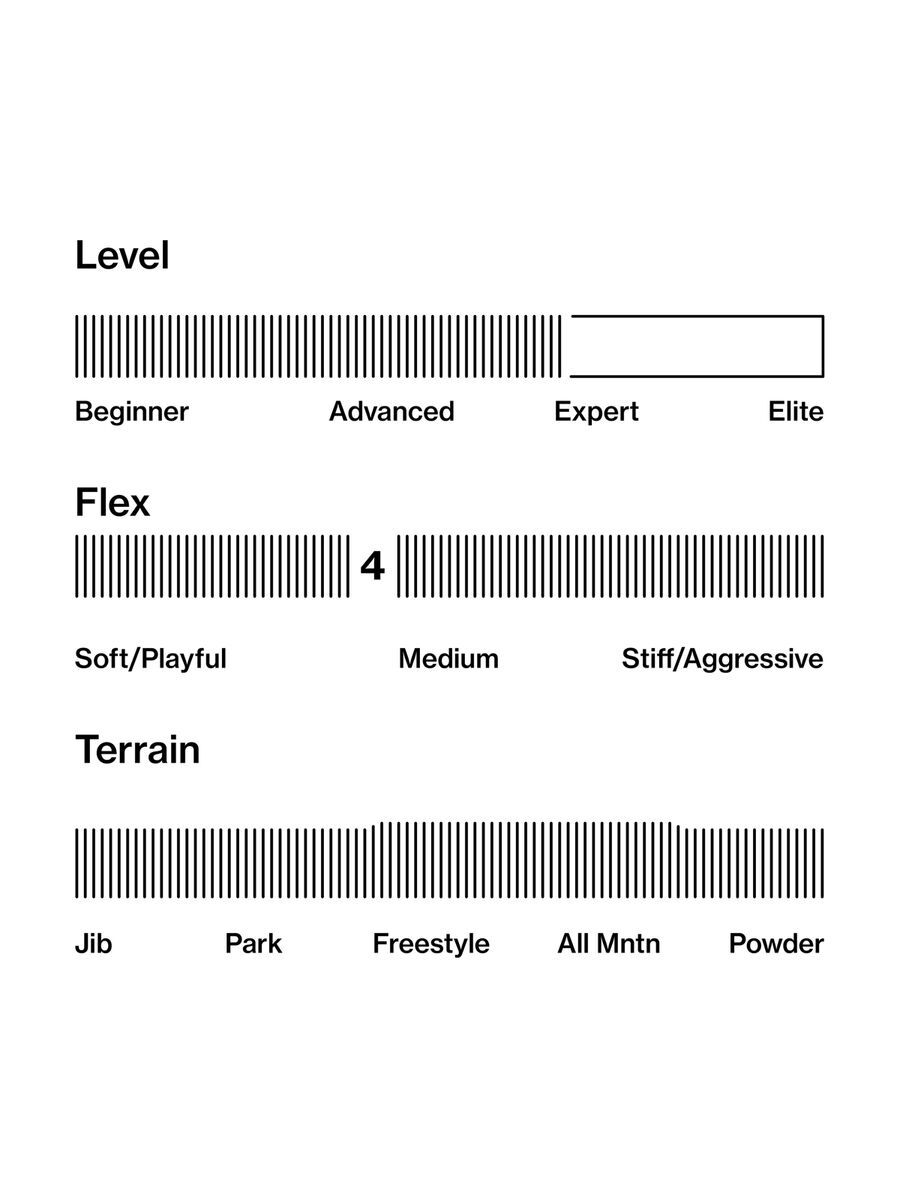 Level

Beginner Advanced Expert Elite

Flex

4

Soft/Playful Medium Stiff/Aggressive

Terrain

Jib Park Freestyle All Mntn Powder